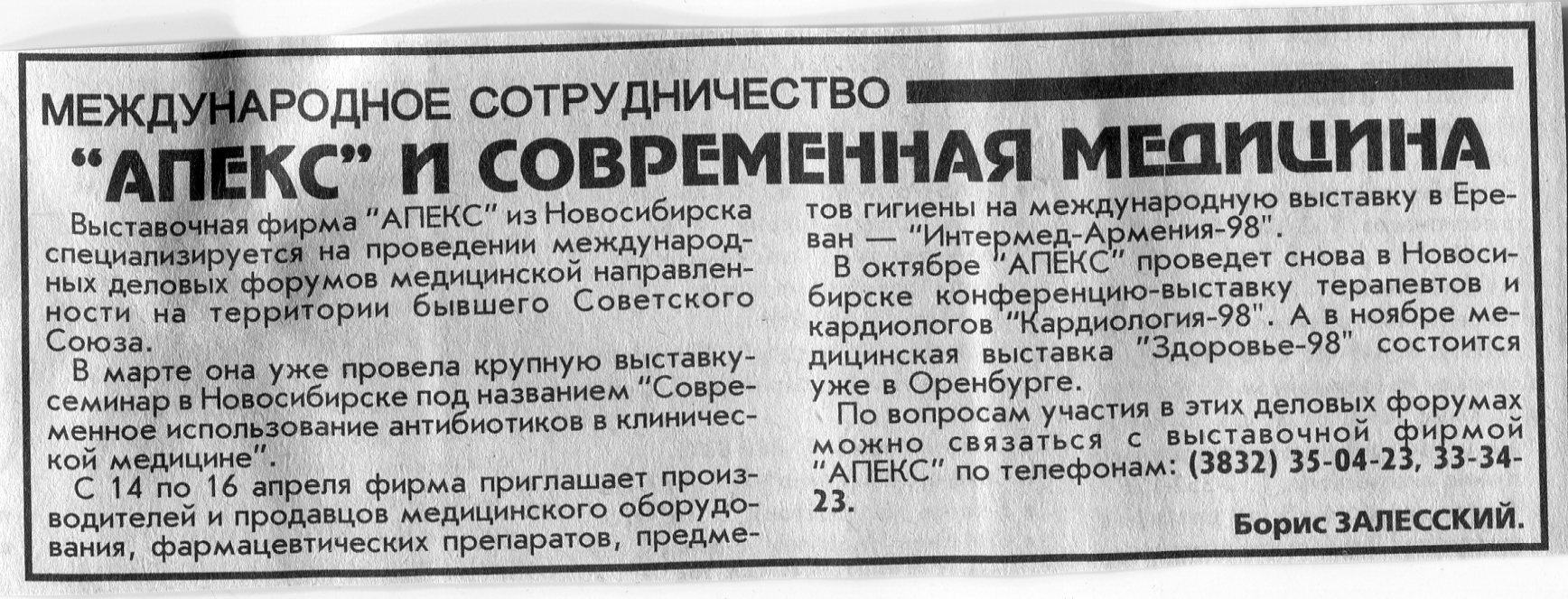 МЕЖДУНАРОДНОЕ СОТРУДНИЧЕСТВО

"АПЕКС" И СОВРЕМЕННАЯ МЕДИЦИНА

Выставочная фирма "АПЕКС" из Новосибирска специализируется на проведении международных деловых форумов медицинской направленности на территории бывшего Советского Союза.

В марте она уже провела крупную выставку-семинар в Новосибирске под названием "Современное использование антибиотиков в клинической медицине".

С 14 по 16 апреля фирма приглашает производителей и продавцов медицинского оборудования, фармацевтических препаратов, предметов гигиены на международную выставку в Ереван — "Интермед-Армения-98".

В октябре "АПЕКС" проведет снова в Новосибирске конференцию-выставку терапевтов и кардиологов "Кардиология-98". А в ноябре медицинская выставка "Здоровье-98" состоится уже в Оренбурге.

По вопросам участия в этих деловых форумах можно связаться с выставочной фирмой "АПЕКС" по телефонам: (3832) 35-04-23, 33-34-23.

Борис ЗАЛЕССКИЙ.